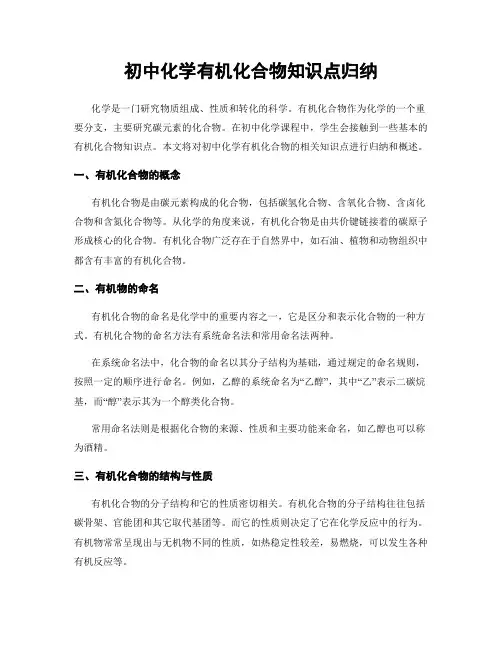 初中化学有机化合物知识点归纳

化学是一门研究物质组成、性质和转化的科学。有机化合物作为化学的一个重要分支，主要研究碳元素的化合物。在初中化学课程中，学生会接触到一些基本的有机化合物知识点。本文将对初中化学有机化合物的相关知识点进行归纳和概述。

一、有机化合物的概念

有机化合物是由碳元素构成的化合物，包括碳氢化合物、含氧化合物、含卤化合物和含氮化合物等。从化学的角度来说，有机化合物是由共价键链接着的碳原子形成核心的化合物。有机化合物广泛存在于自然界中，如石油、植物和动物组织中都含有丰富的有机化合物。

二、有机物的命名

有机化合物的命名是化学中的重要内容之一，它是区分和表示化合物的一种方式。有机化合物的命名方法有系统命名法和常用命名法两种。

在系统命名法中，化合物的命名以其分子结构为基础，通过规定的命名规则，按照一定的顺序进行命名。例如，乙醇的系统命名为“乙醇”，其中“乙”表示二碳烷基，而“醇”表示其为一个醇类化合物。

常用命名法则是根据化合物的来源、性质和主要功能来命名，如乙醇也可以称为酒精。

三、有机化合物的结构与性质

有机化合物的分子结构和它的性质密切相关。有机化合物的分子结构往往包括碳骨架、官能团和其它取代基团等。而它的性质则决定了它在化学反应中的行为。有机物常常呈现出与无机物不同的性质，如热稳定性较差，易燃烧，可以发生各种有机反应等。